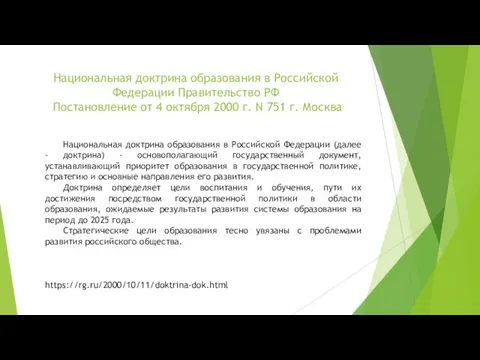 Национальная доктрина образования в Российской Федерации Правительство РФ
Постановление от 4 октября 2000 г. N 751 г. Москва

Национальная доктрина образования в Российской Федерации (далее - доктрина) - основополагающий государственный документ, устанавливающий приоритет образования в государственной политике, стратегию и основные направления его развития.

Доктрина определяет цели воспитания и обучения, пути их достижения посредством государственной политики в области образования, ожидаемые результаты развития системы образования на период до 2025 года.

Стратегические цели образования тесно увязаны с проблемами развития российского общества.

https://rg.ru/2000/10/11/doktrina-dok.html